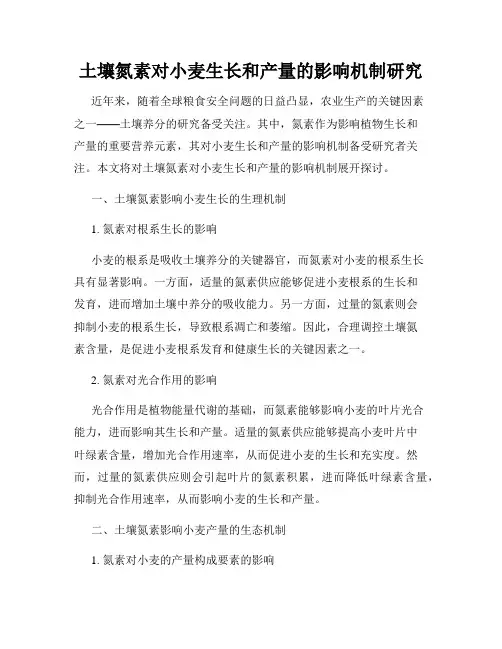 土壤氮素对小麦生长和产量的影响机制研究

近年来，随着全球粮食安全问题的日益凸显，农业生产的关键因素之一——土壤养分的研究备受关注。其中，氮素作为影响植物生长和产量的重要营养元素，其对小麦生长和产量的影响机制备受研究者关注。本文将对土壤氮素对小麦生长和产量的影响机制展开探讨。

一、土壤氮素影响小麦生长的生理机制

1. 氮素对根系生长的影响

小麦的根系是吸收土壤养分的关键器官，而氮素对小麦的根系生长具有显著影响。一方面，适量的氮素供应能够促进小麦根系的生长和发育，进而增加土壤中养分的吸收能力。另一方面，过量的氮素则会抑制小麦的根系生长，导致根系凋亡和萎缩。因此，合理调控土壤氮素含量，是促进小麦根系发育和健康生长的关键因素之一。

2. 氮素对光合作用的影响

光合作用是植物能量代谢的基础，而氮素能够影响小麦的叶片光合能力，进而影响其生长和产量。适量的氮素供应能够提高小麦叶片中叶绿素含量，增加光合作用速率，从而促进小麦的生长和充实度。然而，过量的氮素供应则会引起叶片的氮素积累，进而降低叶绿素含量，抑制光合作用速率，从而影响小麦的生长和产量。

二、土壤氮素影响小麦产量的生态机制

1. 氮素对小麦的产量构成要素的影响